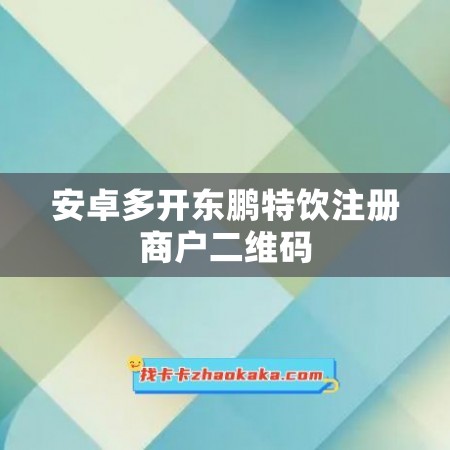 安卓多开东鹏特饮注册商户二维码

找卡卡zhaokaka.com